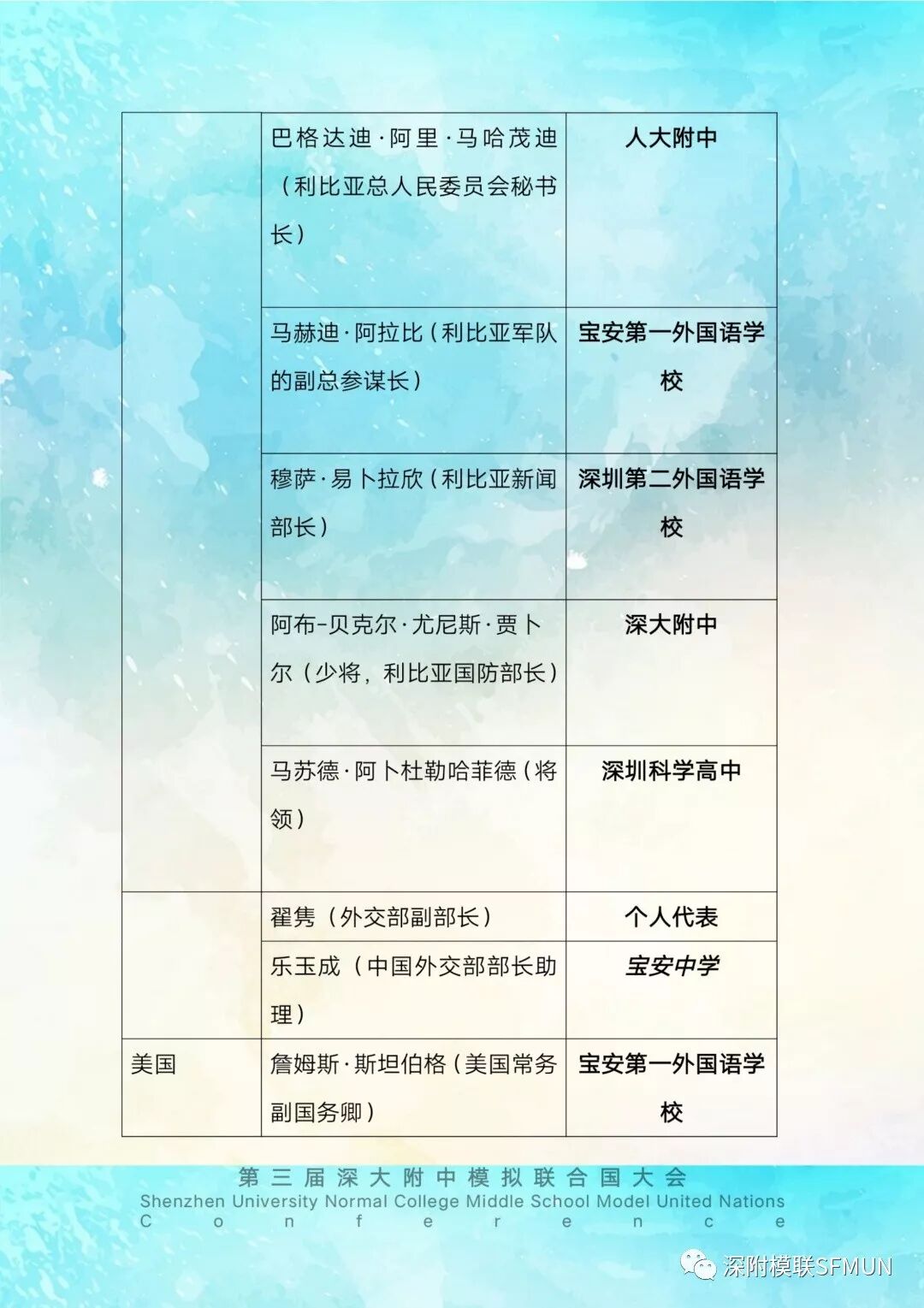 |  | 巴格达迪·阿里·马哈茂迪（利比亚总人民委员会秘书长） | 人大附中 |
|---|---|---|
|  | 马赫迪·阿拉比（利比亚军队的副总参谋长） | 宝安第一外国语学校 |
|  | 穆萨·易卜拉欣（利比亚新闻部长） | 深圳第二外国语学校 |
|  | 阿布-贝克尔·尤尼斯·贾卜尔（少将，利比亚国防部长） | 深大附中 |
|  | 马苏德·阿卜杜勒哈菲德（将领） | 深圳科学高中 |
|  | 翟隽（外交部副部长） | 个人代表 |
|  | 乐玉成（中国外交部部长助理） | 宝安中学 |
| 美国 | 詹姆斯·斯坦伯格（美国常务副国务卿） | 宝安第一外国语学校 |

第三届深大附中模拟联合国大会
Shenzhen University Normal College Middle School Model United Nations Conference

深附模联SFMUN